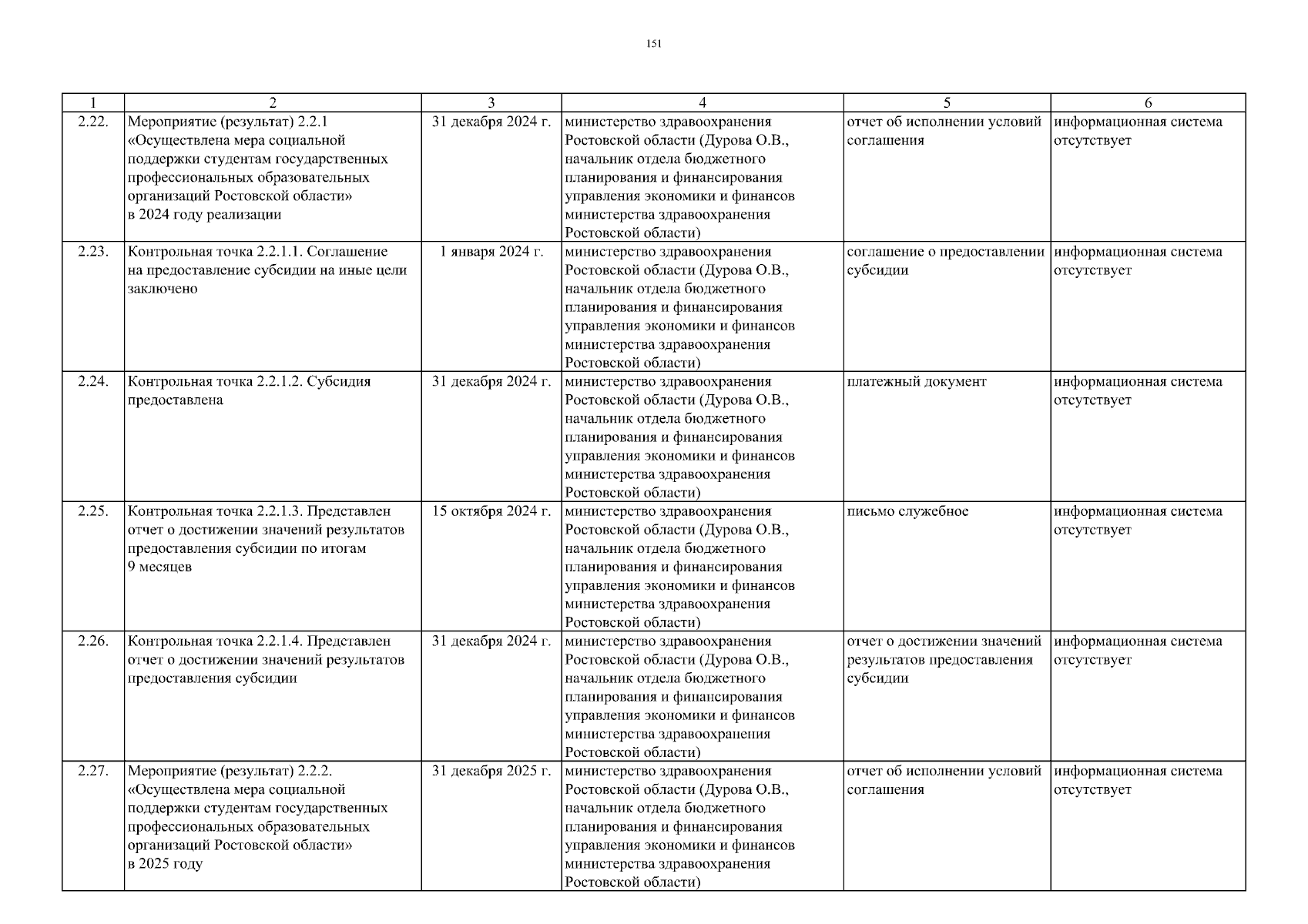 151

| 1 | 2 | 3 | 4 | 5 | 6 |
|---|---|---|---|---|---|
| 2.22. | Мероприятие (результат) 2.2.1 «Осуществлена мера социальной поддержки студентам государственных профессиональных образовательных организаций Ростовской области» в 2024 году реализации | 31 декабря 2024 г. | министерство здравоохранения Ростовской области (Дурова О.В., начальник отдела бюджетного планирования и финансирования управления экономики и финансов министерства здравоохранения Ростовской области) | отчет об исполнении условий соглашения | информационная система отсутствует |
| 2.23. | Контрольная точка 2.2.1.1. Соглашение на предоставление субсидии на иные цели заключено | 1 января 2024 г. | министерство здравоохранения Ростовской области (Дурова О.В., начальник отдела бюджетного планирования и финансирования управления экономики и финансов министерства здравоохранения Ростовской области) | соглашение о предоставлении субсидии | информационная система отсутствует |
| 2.24. | Контрольная точка 2.2.1.2. Субсидия предоставлена | 31 декабря 2024 г. | министерство здравоохранения Ростовской области (Дурова О.В., начальник отдела бюджетного планирования и финансирования управления экономики и финансов министерства здравоохранения Ростовской области) | платежный документ | информационная система отсутствует |
| 2.25. | Контрольная точка 2.2.1.3. Представлен отчет о достижении значений результатов предоставления субсидии по итогам 9 месяцев | 15 октября 2024 г. | министерство здравоохранения Ростовской области (Дурова О.В., начальник отдела бюджетного планирования и финансирования управления экономики и финансов министерства здравоохранения Ростовской области) | письмо служебное | информационная система отсутствует |
| 2.26. | Контрольная точка 2.2.1.4. Представлен отчет о достижении значений результатов предоставления субсидии | 31 декабря 2024 г. | министерство здравоохранения Ростовской области (Дурова О.В., начальник отдела бюджетного планирования и финансирования управления экономики и финансов министерства здравоохранения Ростовской области) | отчет о достижении значений результатов предоставления субсидии | информационная система отсутствует |
| 2.27. | Мероприятие (результат) 2.2.2. «Осуществлена мера социальной поддержки студентам государственных профессиональных образовательных организаций Ростовской области» в 2025 году | 31 декабря 2025 г. | министерство здравоохранения Ростовской области (Дурова О.В., начальник отдела бюджетного планирования и финансирования управления экономики и финансов министерства здравоохранения Ростовской области) | отчет об исполнении условий соглашения | информационная система отсутствует |